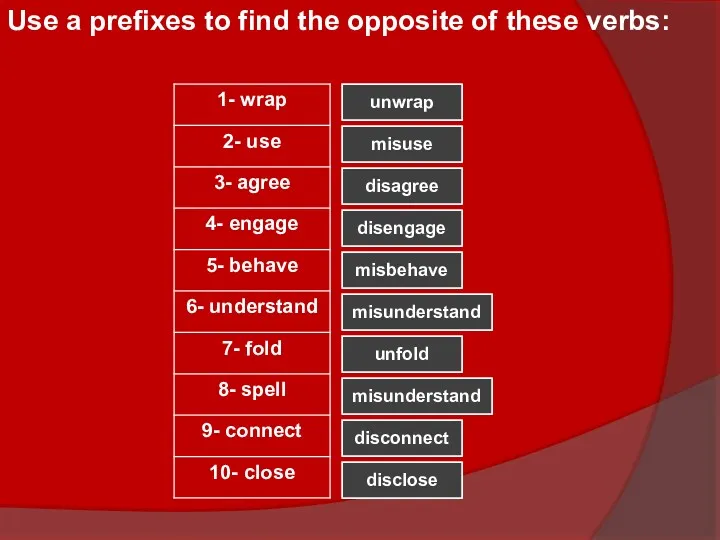 Use a prefixes to find the opposite of these verbs:

| 1- wrap | unwrap |
|---|---|
| 2- use | misuse |
| 3- agree | disagree |
| 4- engage | disengage |
| 5- behave | misbehave |
| 6- understand | misunderstand |
| 7- fold | unfold |
| 8- spell | misunderstand |
| 9- connect | disconnect |
| 10- close | disclose |